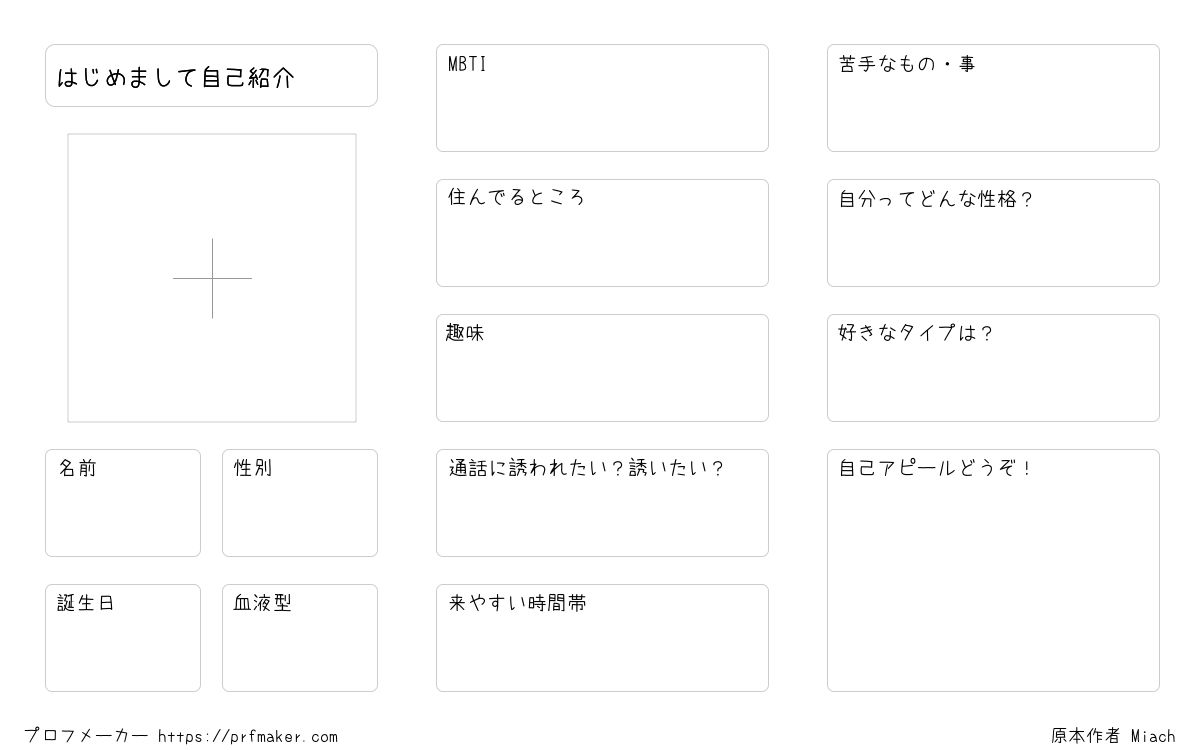 はじめまして自己紹介

名前

性別

誕生日

血液型

MBTI

住んでるところ

趣味

通話に誘われたい？誘いたい？

来やすい時間帯

苦手なもの・事

自分ってどんな性格？

好きなタイプは？

自己アピールどうぞ！

プロフメーカー https://prfmaker.com

原本作者 Miach